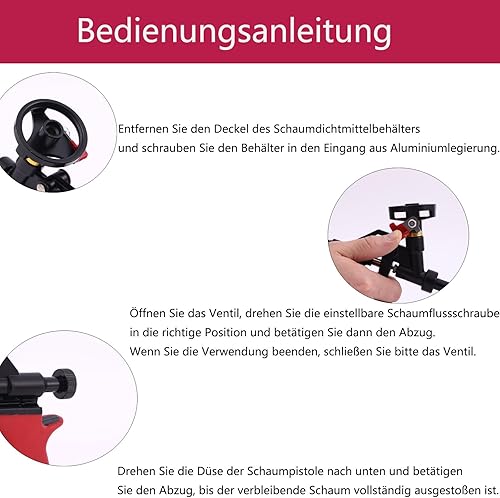 Bedienungsanleitung

Entfernen Sie den Deckel des Schaumdichtmittelbehälters und schrauben Sie den Behälter in den Eingang aus Aluminiumlegierung.

Öffnen Sie das Ventil, drehen Sie die einstellbare Schaumflussschraube in die richtige Position und betätigen Sie dann den Abzug. Wenn Sie die Verwendung beenden, schließen Sie bitte das Ventil.

Drehen Sie die Düse der Schaumpistole nach unten und betätigen Sie den Abzug, bis der verbleibende Schaum vollständig ausgestoßen ist.